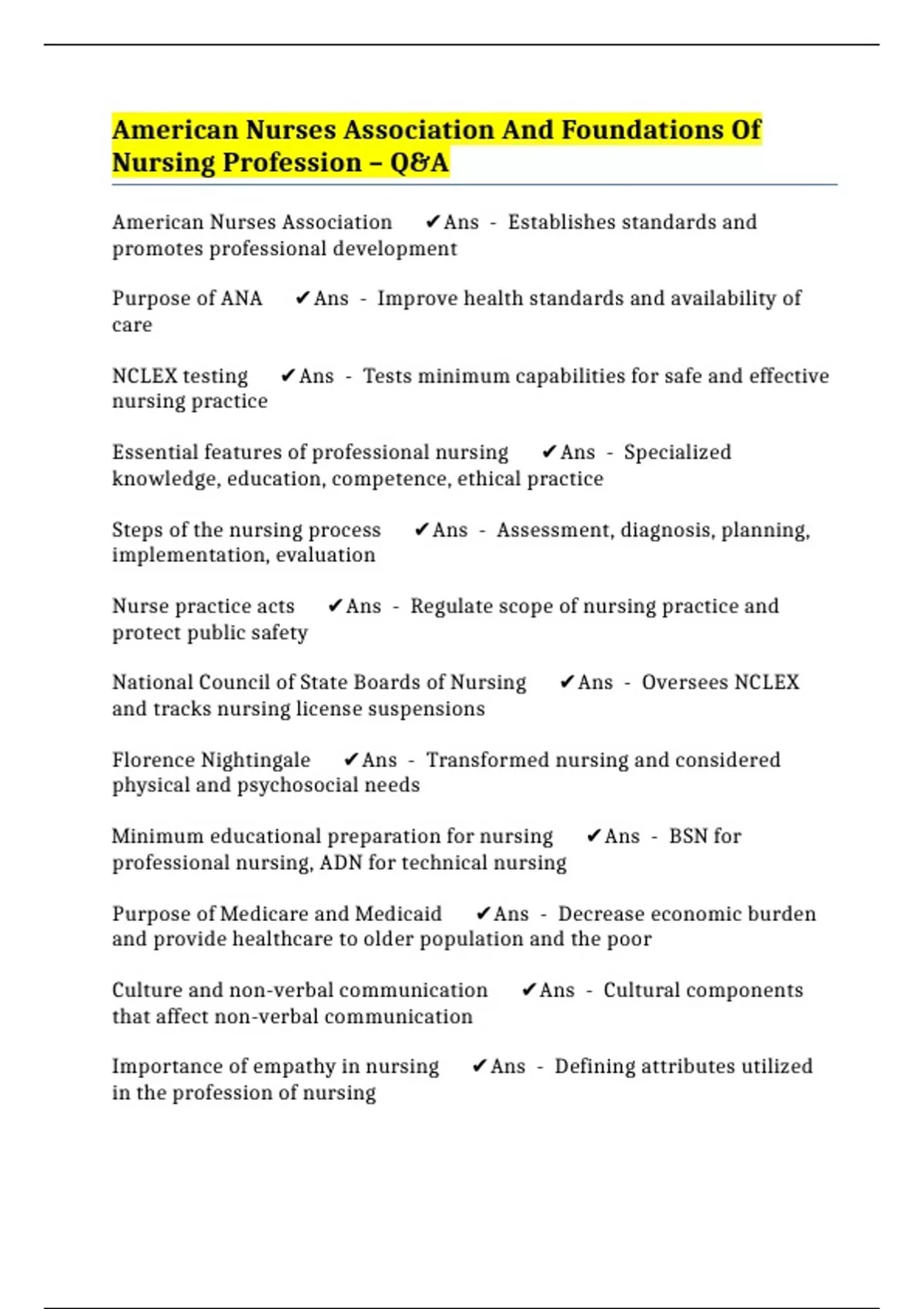 American Nurses Association And Foundations Of Nursing Profession – Q&A

American Nurses Association ✔Ans - Establishes standards and promotes professional development

Purpose of ANA ✔Ans - Improve health standards and availability of care

NCLEX testing ✔Ans - Tests minimum capabilities for safe and effective nursing practice

Essential features of professional nursing ✔Ans - Specialized knowledge, education, competence, ethical practice

Steps of the nursing process ✔Ans - Assessment, diagnosis, planning, implementation, evaluation

Nurse practice acts ✔Ans - Regulate scope of nursing practice and protect public safety

National Council of State Boards of Nursing ✔Ans - Oversees NCLEX and tracks nursing license suspensions

Florence Nightingale ✔Ans - Transformed nursing and considered physical and psychosocial needs

Minimum educational preparation for nursing ✔Ans - BSN for professional nursing, ADN for technical nursing

Purpose of Medicare and Medicaid ✔Ans - Decrease economic burden and provide healthcare to older population and the poor

Culture and non-verbal communication ✔Ans - Cultural components that affect non-verbal communication

Importance of empathy in nursing ✔Ans - Defining attributes utilized in the profession of nursing